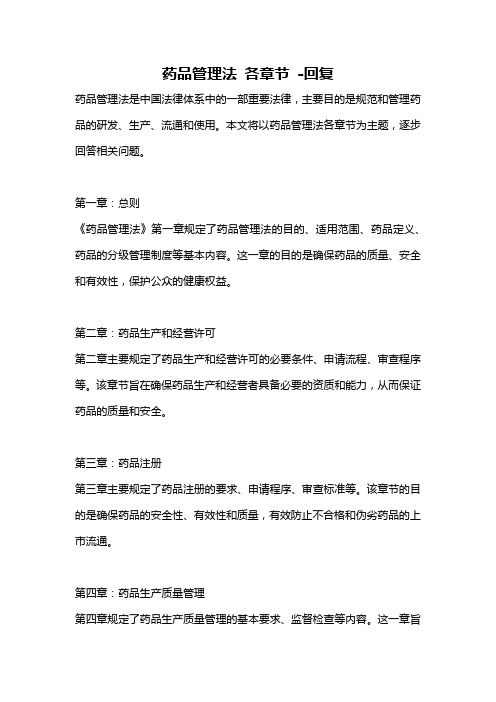 药品管理法 各章节 -回复

药品管理法是中国法律体系中的一部重要法律，主要目的是规范和管理药品的研发、生产、流通和使用。本文将以药品管理法各章节为主题，逐步回答相关问题。

第一章：总则

《药品管理法》第一章规定了药品管理法的目的、适用范围、药品定义、药品的分级管理制度等基本内容。这一章的目的是确保药品的质量、安全和有效性，保护公众的健康权益。

第二章：药品生产和经营许可

第二章主要规定了药品生产和经营许可的必要条件、申请流程、审查程序等。该章节旨在确保药品生产和经营者具备必要的资质和能力，从而保证药品的质量和安全。

第三章：药品注册

第三章主要规定了药品注册的要求、申请程序、审查标准等。该章节的目的是确保药品的安全性、有效性和质量，有效防止不合格和伪劣药品的上市流通。

第四章：药品生产质量管理

第四章规定了药品生产质量管理的基本要求、监督检查等内容。这一章旨